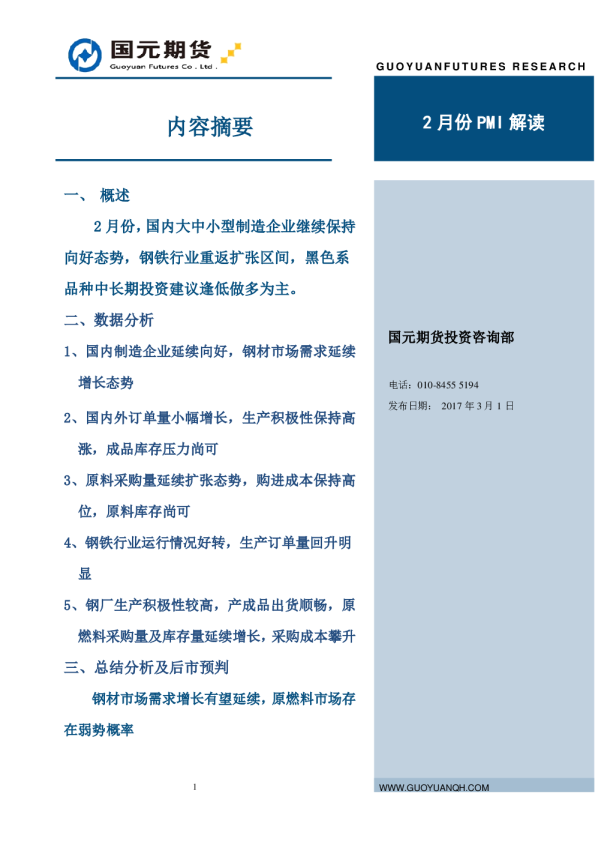 国元期货
Guoyuan Futures Co . Ltd .

GUOYUANFUTURES RESEARCH

内容摘要

2 月份 PMI 解读

一、 概述

2 月份，国内大中小型制造企业继续保持向好态势，钢铁行业重返扩张区间，黑色系品种中长期投资建议逢低做多为主。

二、数据分析

1、国内制造企业延续向好，钢材市场需求延续增长态势

2、国内外订单量小幅增长，生产积极性保持高涨，成品库存压力尚可

3、原料采购量延续扩张态势，购进成本保持高位，原料库存尚可

4、钢铁行业运行情况好转，生产订单量回升明显

5、钢厂生产积极性较高，产成品出货顺畅，原燃料采购量及库存量延续增长，采购成本攀升

三、总结分析及后市预判

钢材市场需求增长有望延续，原燃料市场存在弱势概率

国元期货投资咨询部

电话：010-8455 5194

发布日期： 2017 年 3 月 1 日

1

WWW.GUOYUANQH.COM